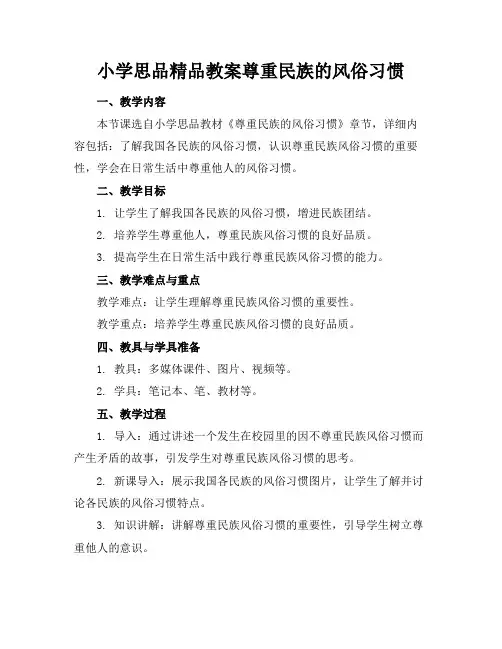 小学思品精品教案尊重民族的风俗习惯

一、教学内容

本节课选自小学思品教材《尊重民族的风俗习惯》章节，详细内容包括：了解我国各民族的风俗习惯，认识尊重民族风俗习惯的重要性，学会在日常生活中尊重他人的风俗习惯。

二、教学目标

1. 让学生了解我国各民族的风俗习惯，增进民族团结。

2. 培养学生尊重他人，尊重民族风俗习惯的良好品质。

3. 提高学生在日常生活中践行尊重民族风俗习惯的能力。

三、教学难点与重点

教学难点：让学生理解尊重民族风俗习惯的重要性。

教学重点：培养学生尊重民族风俗习惯的良好品质。

四、教具与学具准备

1. 教具：多媒体课件、图片、视频等。

2. 学具：笔记本、笔、教材等。

五、教学过程

1. 导入：通过讲述一个发生在校园里的因不尊重民族风俗习惯而产生矛盾的故事，引发学生对尊重民族风俗习惯的思考。

2. 新课导入：展示我国各民族的风俗习惯图片，让学生了解并讨论各民族的风俗习惯特点。

3. 知识讲解：讲解尊重民族风俗习惯的重要性，引导学生树立尊重他人的意识。